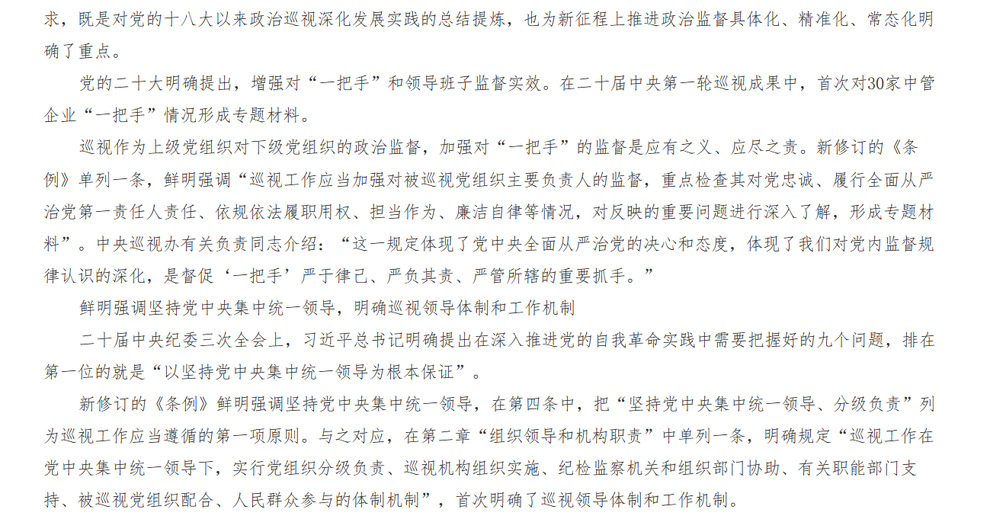 求，既是对党的十八大以来政治巡视深化发展实践的总结提炼，也为新征程上推进政治监督具体化、精准化、常态化明确了重点。

党的二十大明确提出，增强对“一把手”和领导班子监督实效。在二十届中央第一轮巡视成果中，首次对30家中管企业“一把手”情况形成专题材料。

巡视作为上级党组织对下级党组织的政治监督，加强对“一把手”的监督是应有之义、应尽之责。新修订的《条例》单列一条，鲜明强调“巡视工作应当加强对被巡视党组织主要负责人的监督，重点检查其对党忠诚、履行全面从严治党第一责任人责任、依规依法履职用权、担当作为、廉洁自律等情况，对反映的重要问题进行深入了解，形成专题材料”。中央巡视办有关负责同志介绍：“这一规定体现了党中央全面从严治党的决心和态度，体现了我们对党内监督规律认识的深化，是督促‘一把手’严于律己、严负其责、严管所辖的重要抓手。”

鲜明强调坚持党中央集中统一领导，明确巡视领导体制和工作机制

二十届中央纪委三次全会上，习近平总书记明确提出在深入推进党的自我革命实践中需要把握好的九个问题，排在第一位的就是“以坚持党中央集中统一领导为根本保证”。

新修订的《条例》鲜明强调坚持党中央集中统一领导，在第四条中，把“坚持党中央集中统一领导、分级负责”列为巡视工作应当遵循的第一项原则。与之对应，在第二章“组织领导和机构职责”中单列一条，明确规定“巡视工作在党中央集中统一领导下，实行党组织分级负责、巡视机构组织实施、纪检监察机关和组织部门协助、有关职能部门支持、被巡视党组织配合、人民群众参与的体制机制”，首次明确了巡视领导体制和工作机制。